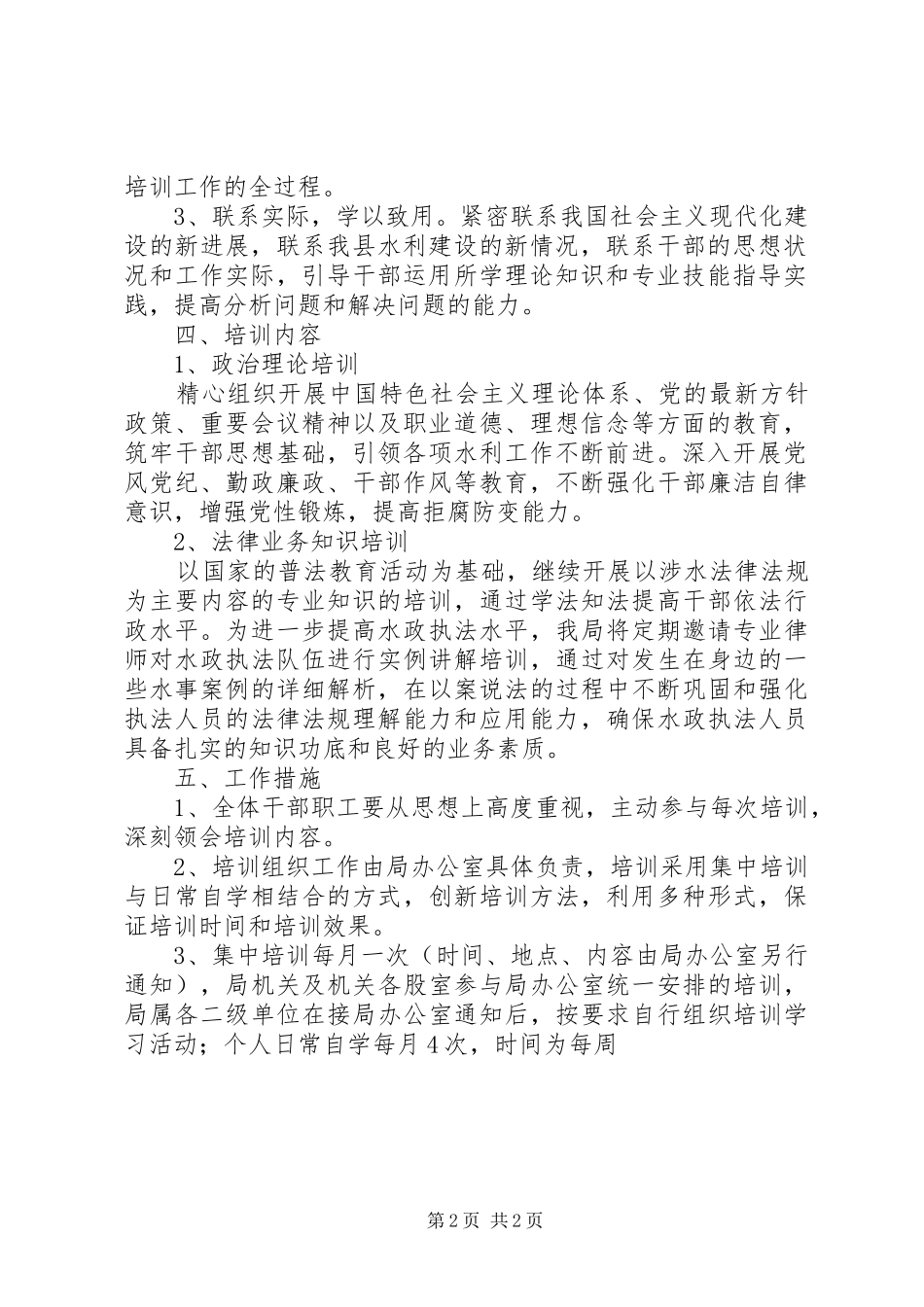 培训工作的全过程。

3、联系实际，学以致用。紧密联系我国社会主义现代化建设的新进展，联系我县水利建设的新情况，联系干部的思想状况和工作实际，引导干部运用所学理论知识和专业技能指导实践，提高分析问题和解决问题的能力。

四、培训内容

1、政治理论培训

精心组织开展中国特色社会主义理论体系、党的最新方针政策、重要会议精神以及职业道德、理想信念等方面的教育，筑牢干部思想基础，引领各项水利工作不断前进。深入开展党风党纪、勤政廉政、干部作风等教育，不断强化干部廉洁自律意识，增强党性锻炼，提高拒腐防变能力。

2、法律业务知识培训

以国家的普法教育活动为基础，继续开展以涉水法律法规为主要内容的专业知识的培训，通过学法知法提高干部依法行政水平。为进一步提高水政执法水平，我局将定期邀请专业律师对水政执法队伍进行实例讲解培训，通过对发生在身边的一些水事案例的详细解析，在以案说法的过程中不断巩固和强化执法人员的法律法规理解能力和应用能力，确保水政执法人员具备扎实的知识功底和良好的业务素质。

五、工作措施

1、全体干部职工要从思想上高度重视，主动参与每次培训，深刻领会培训内容。

2、培训组织工作由局办公室具体负责，培训采用集中培训与日常自学相结合的方式，创新培训方法，利用多种形式，保证培训时间和培训效果。

3、集中培训每月一次（时间、地点、内容由局办公室另行通知），局机关及机关各股室参与局办公室统一安排的培训，局属各二级单位在接局办公室通知后，按要求自行组织培训学习活动；个人日常自学每月4次，时间为每周

第2页 共2页